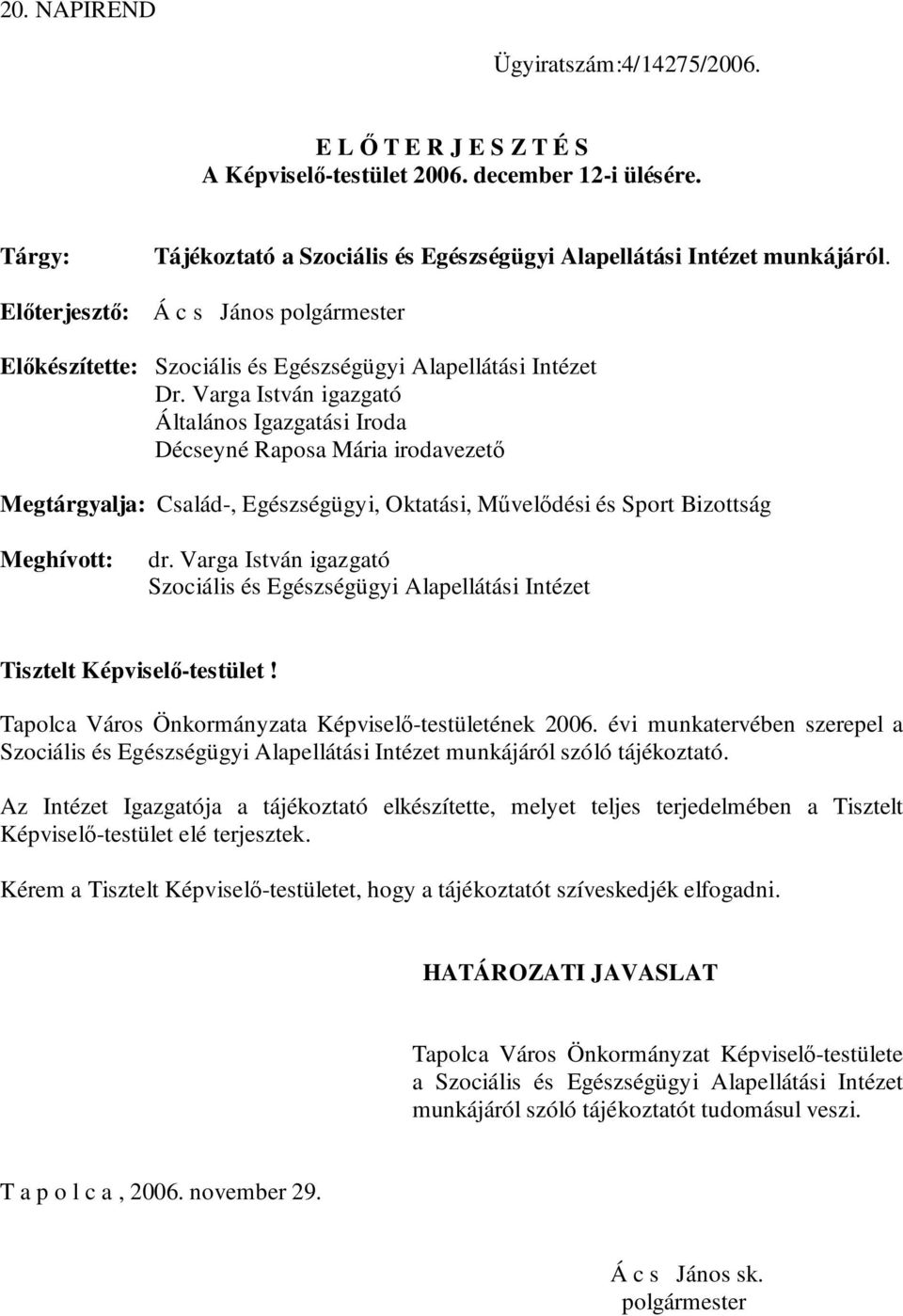 20. NAPIREND

Ügyiratszám:4/14275/2006.

E L Ő T E R J E S Z T É S
A Képviselő-testület 2006. december 12-i ülésére.

Tárgy: Tájékoztató a Szociális és Egészségügyi Alapellátási Intézet munkájáról.

Előterjesztő: Á c s János polgármester

Előkészítette: Szociális és Egészségügyi Alapellátási Intézet
Dr. Varga István igazgató
Általános Igazgatási Iroda
Décseyné Raposa Mária irodavezető

Megtárgyalja: Család-, Egészségügyi, Oktatási, Művelődési és Sport Bizottság

Meghívott: dr. Varga István igazgató
Szociális és Egészségügyi Alapellátási Intézet

Tisztelt Képviselő-testület!

Tapolca Város Önkormányzata Képviselő-testületének 2006. évi munkatervében szerepel a Szociális és Egészségügyi Alapellátási Intézet munkájáról szóló tájékoztató.

Az Intézet Igazgatója a tájékoztató elkészítette, melyet teljes terjedelmében a Tisztelt Képviselő-testület elé terjesztek.

Kérem a Tisztelt Képviselő-testületet, hogy a tájékoztatót szíveskedjék elfogadni.

HATÁROZATI JAVASLAT

Tapolca Város Önkormányzat Képviselő-testülete a Szociális és Egészségügyi Alapellátási Intézet munkájáról szóló tájékoztatót tudomásul veszi.

T a p o l c a , 2006. november 29.

Á c s János sk.
polgármester